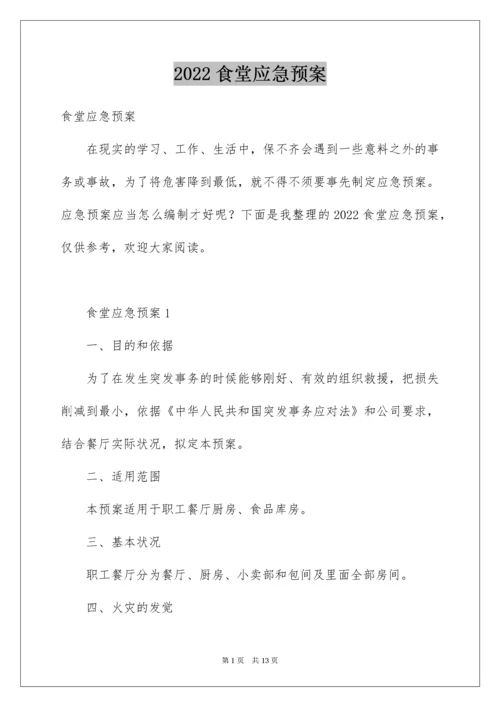 2022 食堂应急预案

食堂应急预案

在现实的学习、工作、生活中，保不齐会遇到一些意料之外的事务或事故，为了将危害降到最低，就不得不须要事先制定应急预案。应急预案应当怎么编制才好呢？下面是我整理的 2022 食堂应急预案，仅供参考，欢迎大家阅读。

食堂应急预案 1

一、目的和依据

为了在发生突发事务的时候能够刚好、有效的组织救援，把损失削减到最小，依据《中华人民共和国突发事务应对法》和公司要求，结合餐厅实际状况，拟定本预案。

二、适用范围

本预案适用于职工餐厅厨房、食品库房。

三、基本状况

职工餐厅分为餐厅、厨房、小卖部和包间及里面全部房间。

四、火灾的发觉

第 1 页　共 13 页